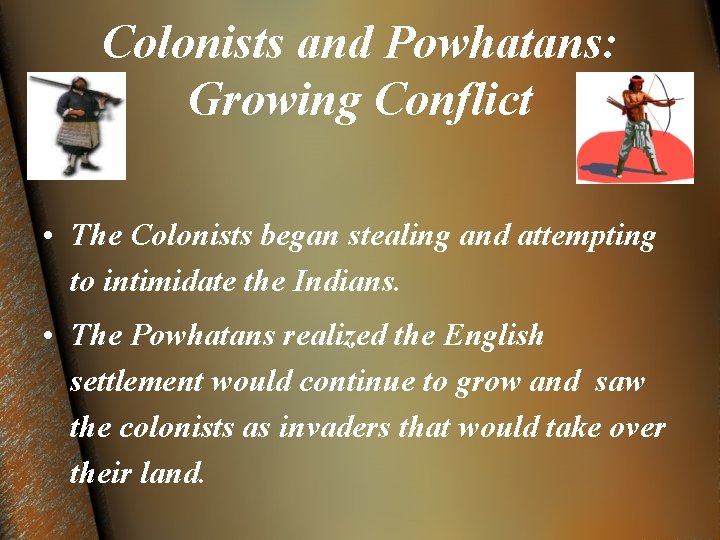 Colonists and Powhatans: Growing Conflict

• The Colonists began stealing and attempting to intimidate the Indians.

• The Powhatans realized the English settlement would continue to grow and saw the colonists as invaders that would take over their land.